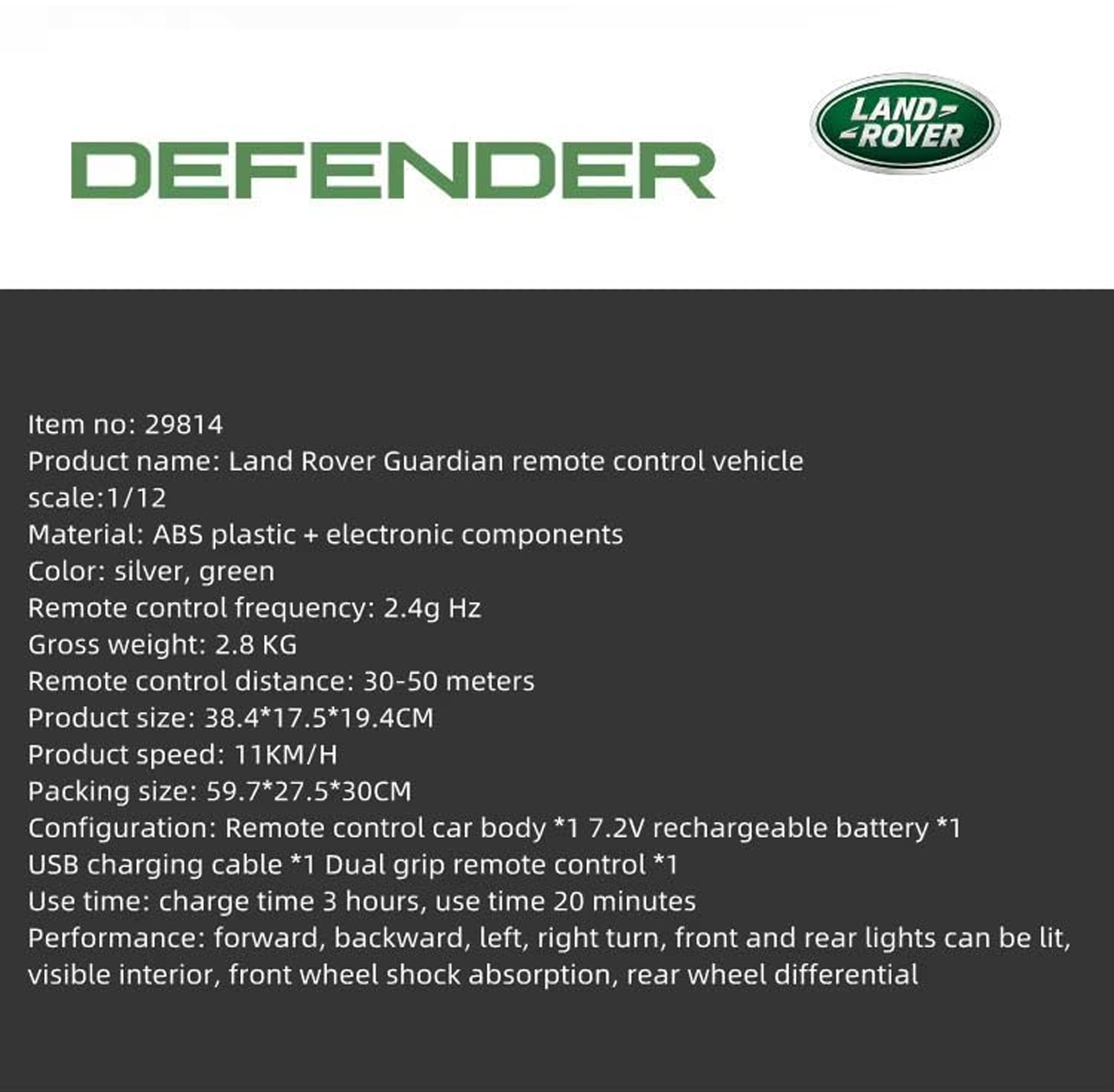 DEFENDER

LAND ROVER

Item no: 29814
Product name: Land Rover Guardian remote control vehicle
scale:1/12
Material: ABS plastic + electronic components
Color: silver, green
Remote control frequency: 2.4g Hz
Gross weight: 2.8 KG
Remote control distance: 30-50 meters
Product size: 38.4*17.5*19.4CM
Product speed: 11KM/H
Packing size: 59.7*27.5*30CM
Configuration: Remote control car body *1 7.2V rechargeable battery *1
USB charging cable *1 Dual grip remote control *1
Use time: charge time 3 hours, use time 20 minutes
Performance: forward, backward, left, right turn, front and rear lights can be lit, visible interior, front wheel shock absorption, rear wheel differential